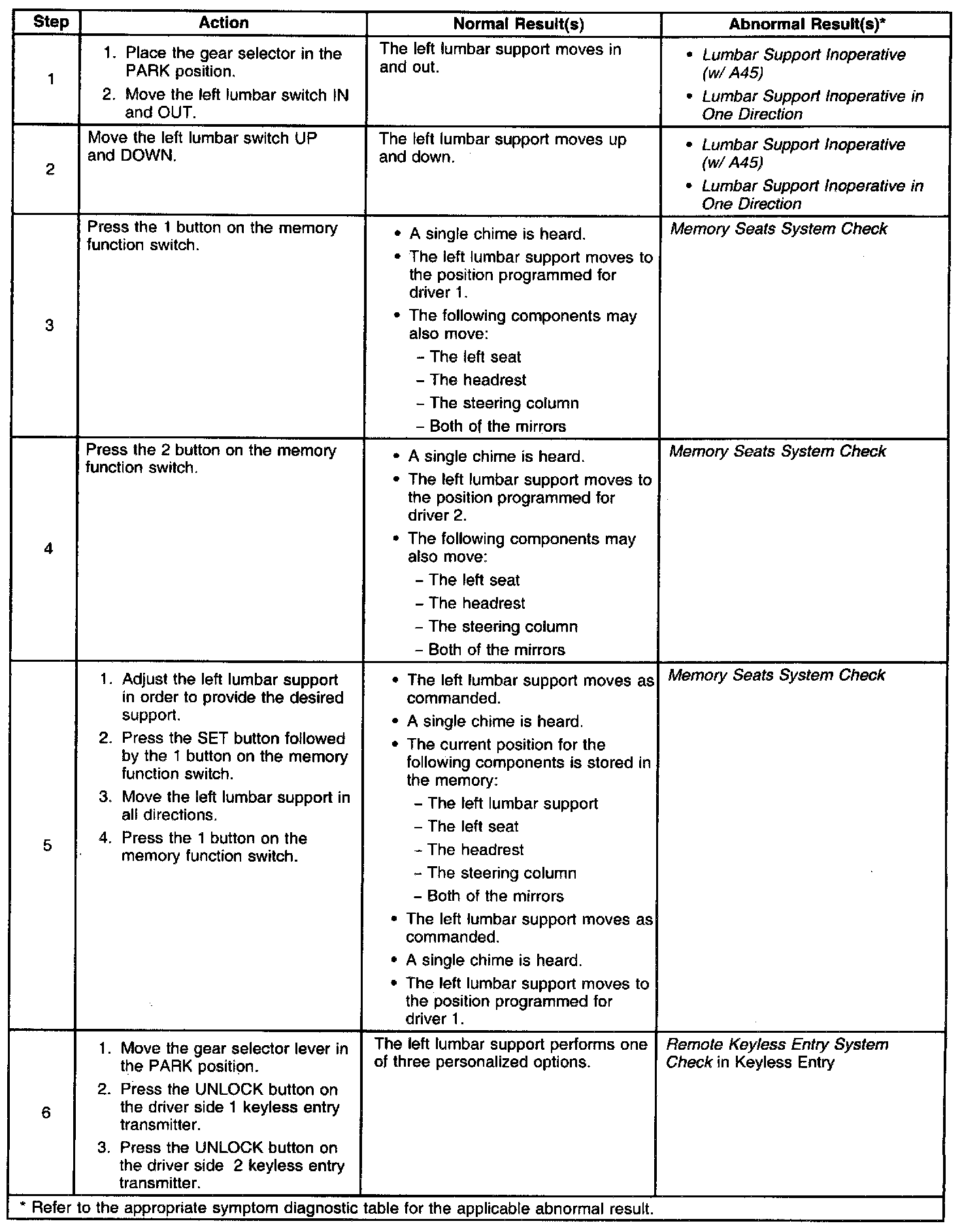 | Step | Action | Normal Result(s) | Abnormal Result(s)* |
|---|---|---|---|
| 1 | 1. Place the gear selector in the PARK position. 2. Move the left lumbar switch IN and OUT. | The left lumbar support moves in and out. | • Lumbar Support Inoperative (w/ A45) • Lumbar Support Inoperative in One Direction |
| 2 | Move the left lumbar switch UP and DOWN. | The left lumbar support moves up and down. | • Lumbar Support Inoperative (w/ A45) • Lumbar Support Inoperative in One Direction |
| 3 | Press the 1 button on the memory function switch. | • A single chime is heard. • The left lumbar support moves to the position programmed for driver 1. • The following components may also move: – The left seat – The headrest – The steering column – Both of the mirrors | Memory Seats System Check |
| 4 | Press the 2 button on the memory function switch. | • A single chime is heard. • The left lumbar support moves to the position programmed for driver 2. • The following components may also move: – The left seat – The headrest – The steering column – Both of the mirrors | Memory Seats System Check |
| 5 | 1. Adjust the left lumbar support in order to provide the desired support. 2. Press the SET button followed by the 1 button on the memory function switch. 3. Move the left lumbar support in all directions. 4. Press the 1 button on the memory function switch. | • The left lumbar support moves as commanded. • A single chime is heard. • The current position for the following components is stored in the memory: – The left lumbar support – The left seat – The headrest – The steering column – Both of the mirrors • The left lumbar support moves as commanded. • A single chime is heard. • The left lumbar support moves to the position programmed for driver 1. | Memory Seats System Check |
| 6 | 1. Move the gear selector lever in the PARK position. 2. Press the UNLOCK button on the driver side 1 keyless entry transmitter. 3. Press the UNLOCK button on the driver side 2 keyless entry transmitter. | The left lumbar support performs one of three personalized options. | Remote Keyless Entry System Check in Keyless Entry |

* Refer to the appropriate symptom diagnostic table for the applicable abnormal result.